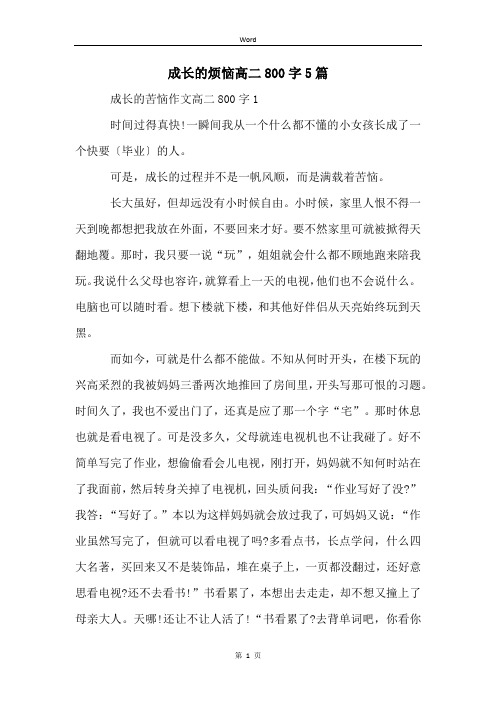 Word

成长的烦恼高二800字5篇

成长的苦恼作文高二800字1

时间过得真快!一瞬间我从一个什么都不懂的小女孩长成了一个快要〔毕业〕的人。

可是，成长的过程并不是一帆风顺，而是满载着苦恼。

长大虽好，但却远没有小时候自由。小时候，家里人恨不得一天到晚都想把我放在外面，不要回来才好。要不然家里可就被掀得天翻地覆。那时，我只要一说“玩”，姐姐就会什么都不顾地跑来陪我玩。我说什么父母也容许，就算看上一天的电视，他们也不会说什么。电脑也可以随时看。想下楼就下楼，和其他好伴侣从天亮始终玩到天黑。

而如今，可就是什么都不能做。不知从何时开头，在楼下玩的兴高采烈的我被妈妈三番两次地推回了房间里，开头写那可恨的习题。时间久了，我也不爱出门了，还真是应了那一个字“宅”。那时休息也就是看电视了。可是没多久，父母就连电视机也不让我碰了。好不简单写完了作业，想偷偷看会儿电视，刚打开，妈妈就不知何时站在了我面前，然后转身关掉了电视机，回头质问我：“作业写好了没?”我答：“写好了。”本以为这样妈妈就会放过我了，可妈妈又说：“作业虽然写完了，但就可以看电视了吗?多看点书，长点学问，什么四大名著，买回来又不是装饰品，堆在桌子上，一页都没翻过，还好意思看电视?还不去看书!”书看累了，本想出去走走，却不想又撞上了母亲大人。天哪!还让不让人活了!“书看累了?去背单词吧，你看你

第 1 页